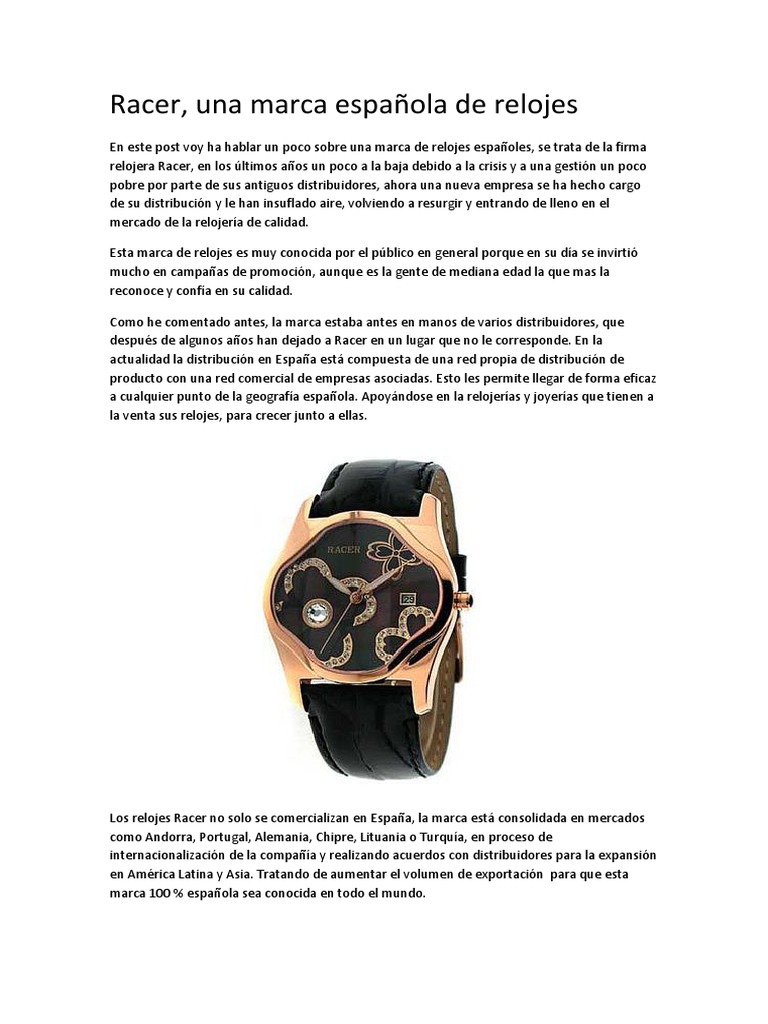 Racer, una marca española de relojes

En este post voy ha hablar un poco sobre una marca de relojes españoles, se trata de la firma relojera Racer, en los últimos años un poco a la baja debido a la crisis y a una gestión un poco pobre por parte de sus antiguos distribuidores, ahora una nueva empresa se ha hecho cargo de su distribución y le han insuflado aire, volviendo a resurgir y entrando de lleno en el mercado de la relojería de calidad.

Esta marca de relojes es muy conocida por el público en general porque en su día se invirtió mucho en campañas de promoción, aunque es la gente de mediana edad la que mas la reconoce y confía en su calidad.

Como he comentado antes, la marca estaba antes en manos de varios distribuidores, que después de algunos años han dejado a Racer en un lugar que no le corresponde. En la actualidad la distribución en España está compuesta de una red propia de distribución de producto con una red comercial de empresas asociadas. Esto les permite llegar de forma eficaz a cualquier punto de la geografía española. Apoyándose en la relojerías y joyerías que tienen a la venta sus relojes, para crecer junto a ellas.

RACER

Los relojes Racer no solo se comercializan en España, la marca está consolidada en mercados como Andorra, Portugal, Alemania, Chipre, Lituania o Turquía, en proceso de internacionalización de la compañía y realizando acuerdos con distribuidores para la expansión en América Latina y Asia. Tratando de aumentar el volumen de exportación para que esta marca 100 % española sea conocida en todo el mundo.